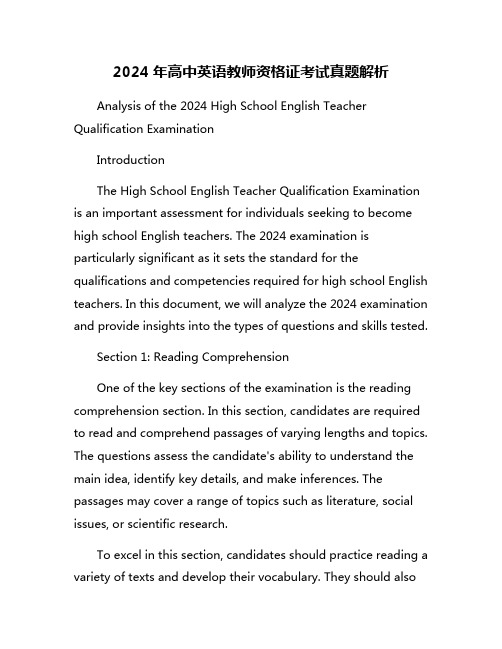 2024 年高中英语教师资格证考试真题解析

Analysis of the 2024 High School English Teacher Qualification Examination

Introduction

The High School English Teacher Qualification Examination is an important assessment for individuals seeking to become high school English teachers. The 2024 examination is particularly significant as it sets the standard for the qualifications and competencies required for high school English teachers. In this document, we will analyze the 2024 examination and provide insights into the types of questions and skills tested.

Section 1: Reading Comprehension

One of the key sections of the examination is the reading comprehension section. In this section, candidates are required to read and comprehend passages of varying lengths and topics. The questions assess the candidate's ability to understand the main idea, identify key details, and make inferences. The passages may cover a range of topics such as literature, social issues, or scientific research.

To excel in this section, candidates should practice reading a variety of texts and develop their vocabulary. They should also